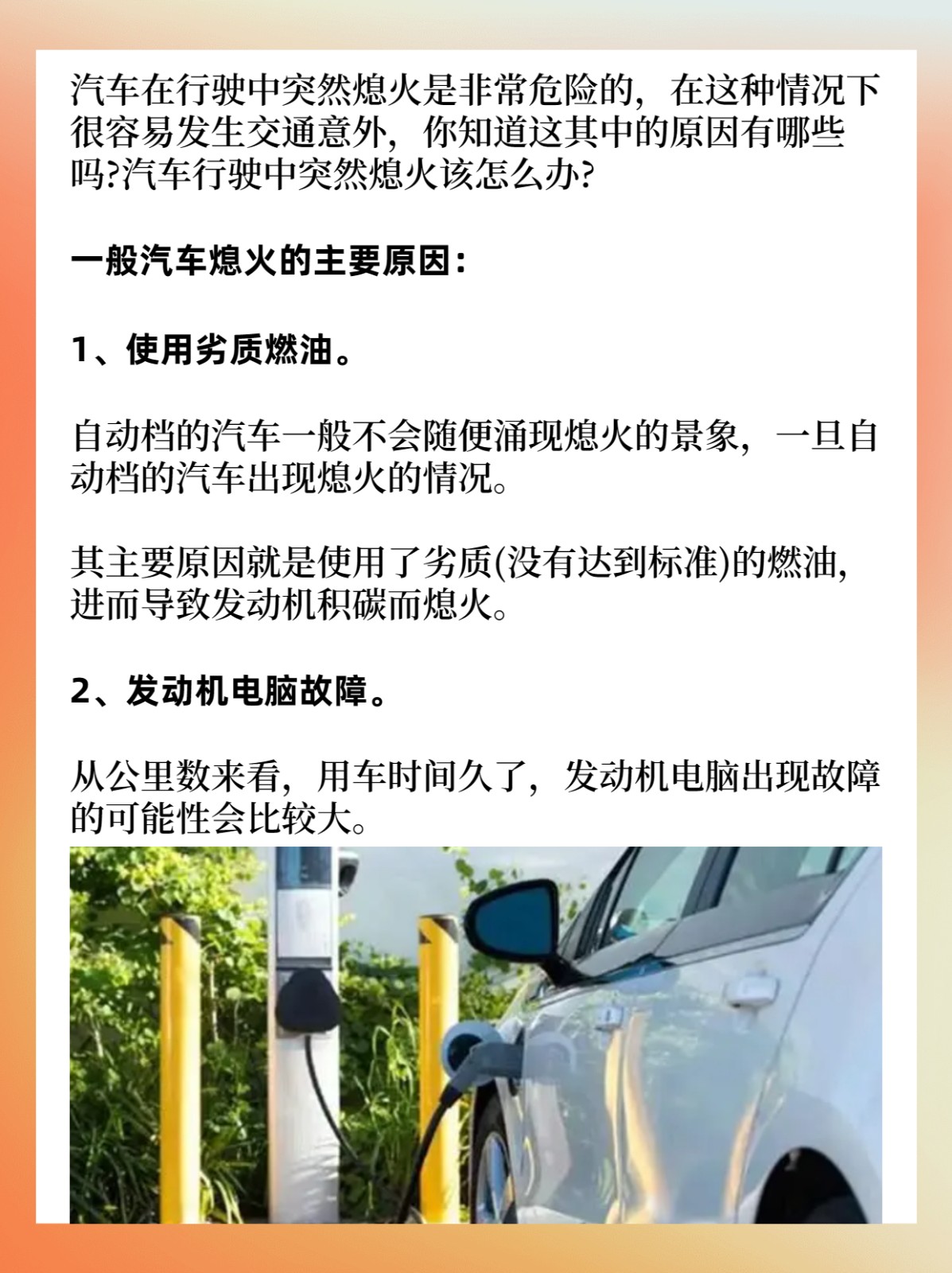 汽车在行驶中突然熄火是非常危险的，在这种情况下很容易发生交通意外，你知道这其中的原因有哪些吗?汽车行驶中突然熄火该怎么办?

一般汽车熄火的主要原因：

1、使用劣质燃油。

自动档的汽车一般不会随便涌现熄火的景象，一旦自动档的汽车出现熄火的情况。

其主要原因就是使用了劣质(没有达到标准)的燃油，进而导致发动机积碳而熄火。

2、发动机电脑故障。

从公里数来看，用车时间久了，发动机电脑出现故障的可能性会比较大。